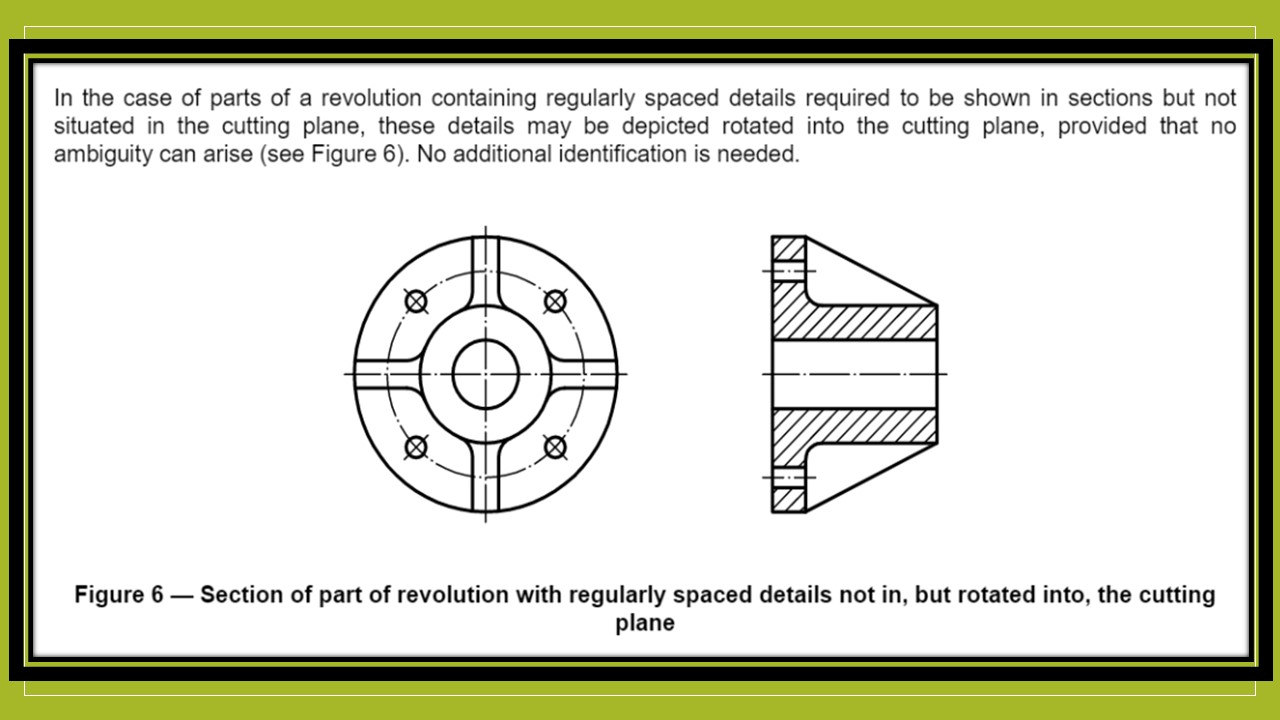 In the case of parts of a revolution containing regularly spaced details required to be shown in sections but not situated in the cutting plane, these details may be depicted rotated into the cutting plane, provided that no ambiguity can arise (see Figure 6). No additional identification is needed.

Figure 6 — Section of part of revolution with regularly spaced details not in, but rotated into, the cutting plane